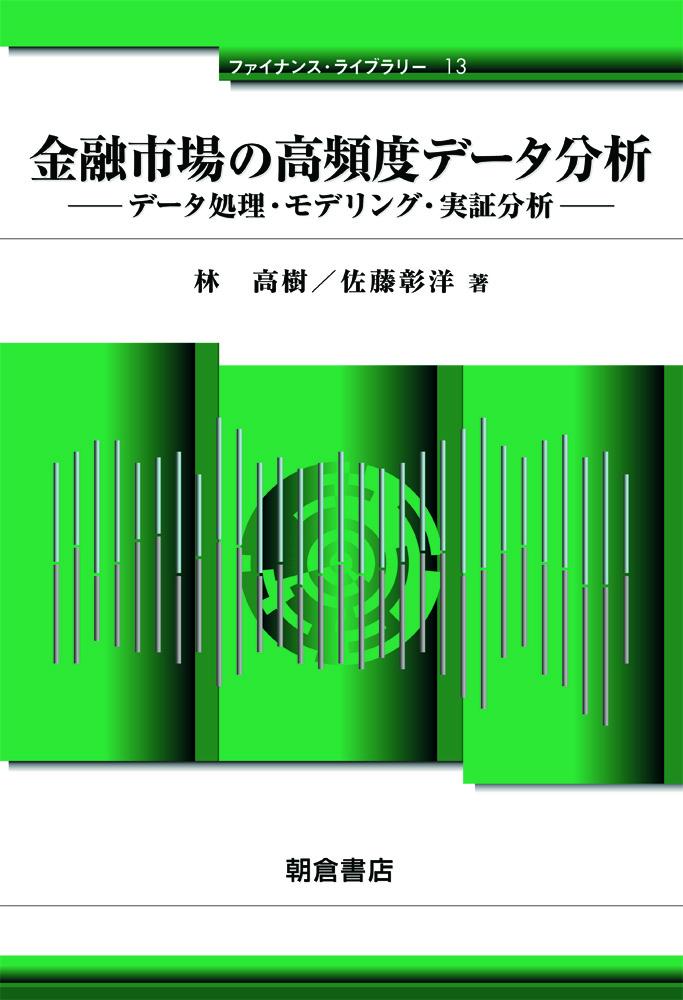 ファイナンス・ライブラリー　13

金融市場の高頻度データ分析

――データ処理・モデリング・実証分析――

林　高樹／佐藤彰洋 著

朝倉書店